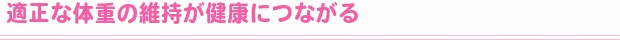 適正な体重の維持が健康につながる